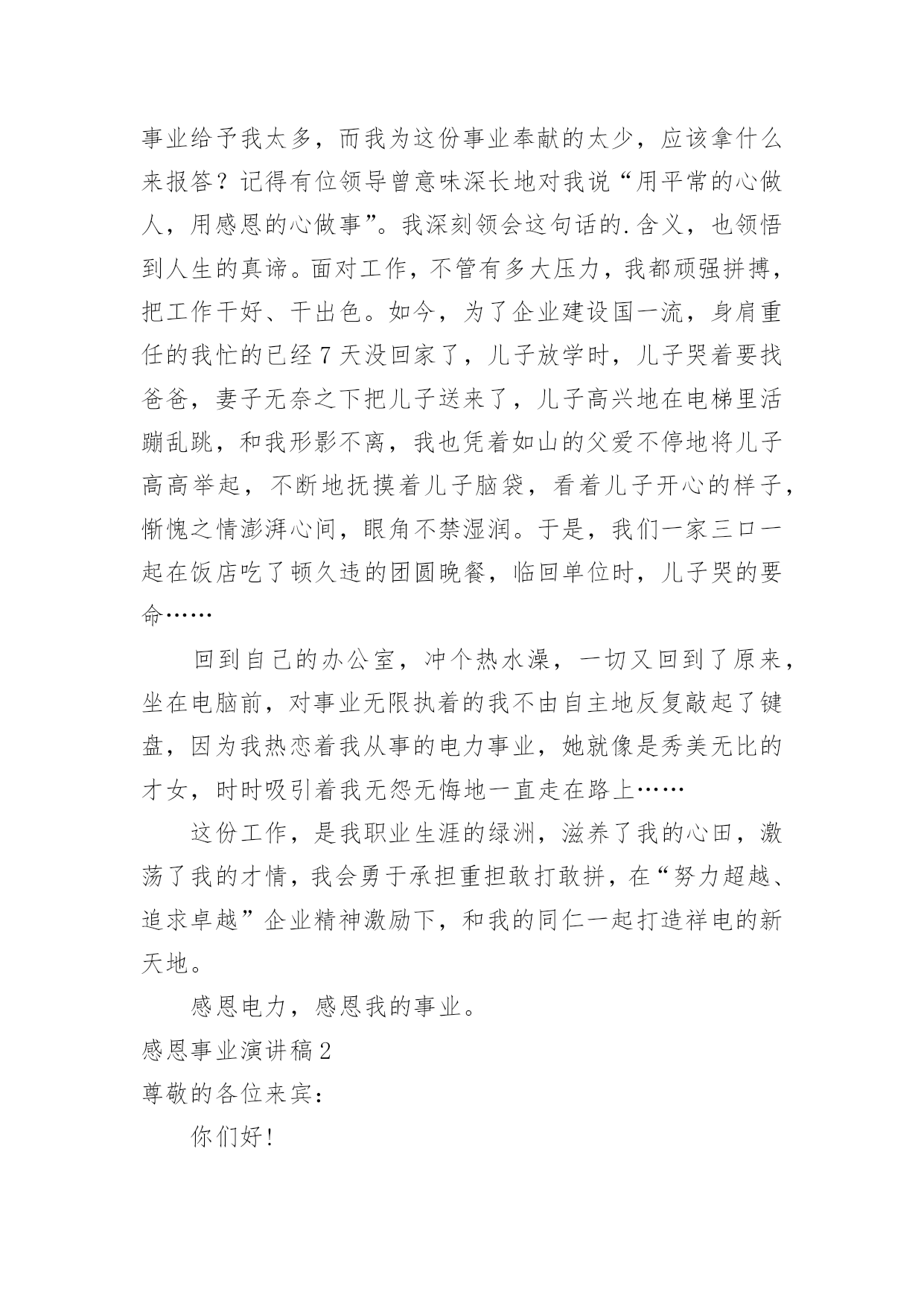 事业给予我太多，而我为这份事业奉献的太少，应该拿什么来报答？记得有位领导曾意味深长地对我说“用平常的心做人，用感恩的心做事”。我深刻领会这句话的.含义，也领悟到人生的真谛。面对工作，不管有多大压力，我都顽强拼搏，把工作干好、干出色。如今，为了企业建设国一流，身肩重任的我忙的已经7天没回家了，儿子放学时，儿子哭着要找爸爸，妻子无奈之下把儿子送来了，儿子高兴地在电梯里活蹦乱跳，和我形影不离，我也凭着如山的父爱不停地将儿子高高举起，不断地抚摸着儿子脑袋，看着儿子开心的样子，惭愧之情澎湃心间，眼角不禁湿润。于是，我们一家三口一起在饭店吃了顿久违的团圆晚餐，临回单位时，儿子哭的要命……

回到自己的办公室，冲个热水澡，一切又回到了原来，坐在电脑前，对事业无限执着的我不由自主地反复敲起了键盘，因为我热恋着我从事的电力事业，她就像是秀美无比的才女，时时吸引着我无怨无悔地一直走在路上……

这份工作，是我职业生涯的绿洲，滋养了我的心田，激荡了我的才情，我会勇于承担重担敢打敢拼，在“努力超越、追求卓越”企业精神激励下，和我的同仁一起打造祥电的新天地。

感恩电力，感恩我的事业。

感恩事业演讲稿2

尊敬的各位来宾：

你们好!